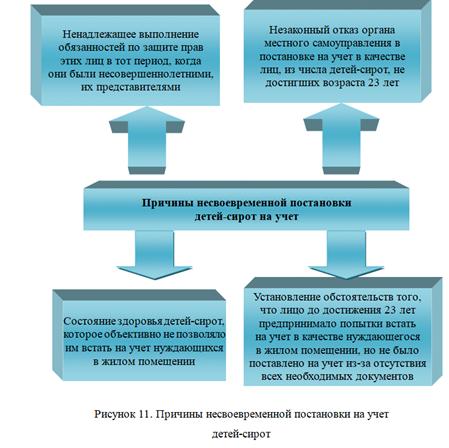 Ненадлежащее выполнение обязанностей по защите прав этих лиц в тот период, когда они были несовершеннолетними, их представителями

Незаконный отказ органа местного самоуправления в постановке на учет в качестве лиц, из числа детей-сирот, не достигших возраста 23 лет

Причины несвоевременной постановки детей-сирот на учет

Состояние здоровья детей-сирот, которое объективно не позволяло им встать на учет нуждающихся в жилом помещении

Установление обстоятельств того, что лицо до достижения 23 лет предпринимало попытки встать на учет в качестве нуждающегося в жилом помещении, но не было поставлено на учет из-за отсутствия всех необходимых документов

Рисунок 11. Причины несвоевременной постановки на учет детей-сирот